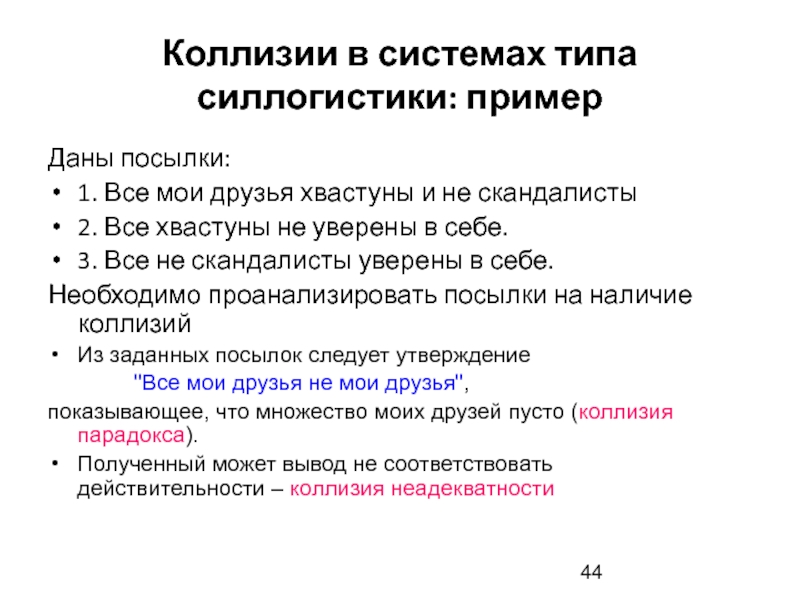 Коллизии в системах типа силлогистики: пример

Даны посылки:

• 1. Все мои друзья хвастуны и не скандалисты
• 2. Все хвастуны не уверены в себе.
• 3. Все не скандалисты уверены в себе.

Необходимо проанализировать посылки на наличие коллизий

• Из заданных посылок следует утверждение
"Все мои друзья не мои друзья",
показывающее, что множество моих друзей пусто (коллизия парадокса).
• Полученный может вывод не соответствовать действительности – коллизия неадекватности

44